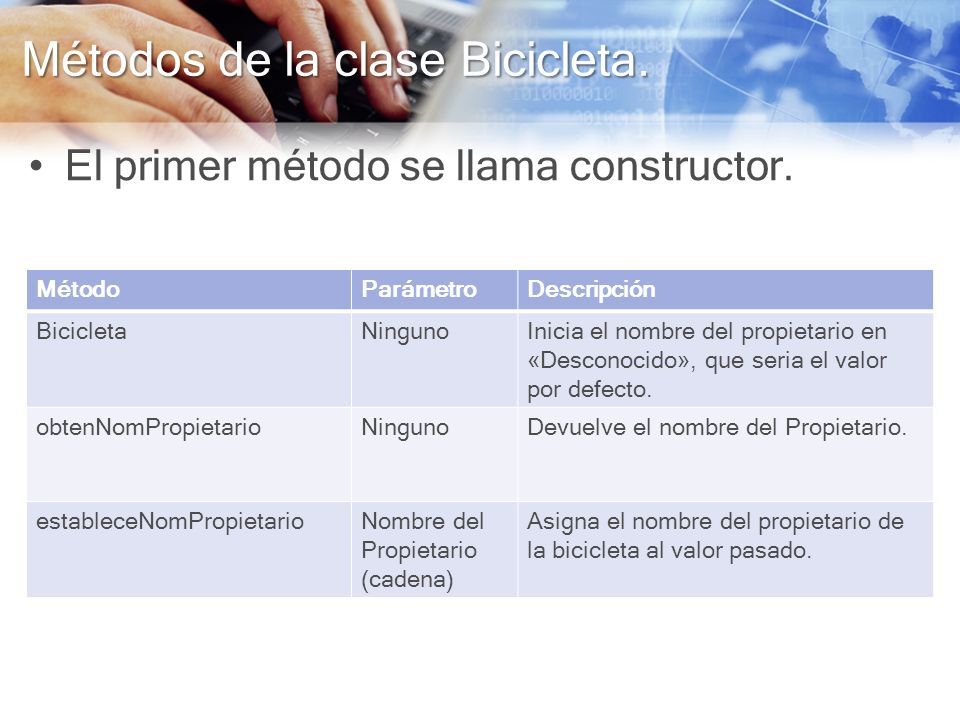 Métodos de la clase Bicicleta.

• El primer método se llama constructor.

| Método | Parámetro | Descripción |
|---|---|---|
| Bicicleta | Ninguno | Inicia el nombre del propietario en «Desconocido», que seria el valor por defecto. |
| obtenNomPropietario | Ninguno | Devuelve el nombre del Propietario. |
| estableceNomPropietario | Nombre del Propietario (cadena) | Asigna el nombre del propietario de la bicicleta al valor pasado. |